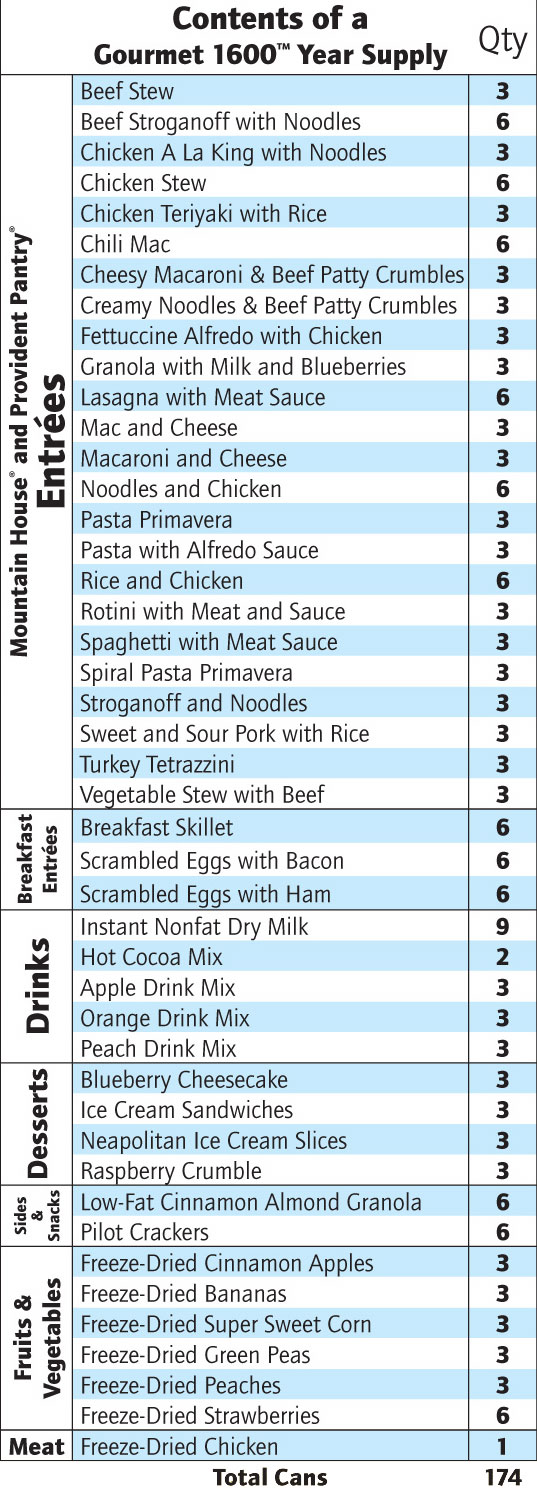 | | Contents of a Gourmet 1600™ Year Supply | Qty |
|---|---|---|
| Mountain House® and Provident Pantry® Entrées | Beef Stew | 3 |
| | Beef Stroganoff with Noodles | 6 |
| | Chicken A La King with Noodles | 3 |
| | Chicken Stew | 6 |
| | Chicken Teriyaki with Rice | 3 |
| | Chili Mac | 6 |
| | Cheesy Macaroni & Beef Patty Crumbles | 3 |
| | Creamy Noodles & Beef Patty Crumbles | 3 |
| | Fettuccine Alfredo with Chicken | 3 |
| | Granola with Milk and Blueberries | 3 |
| | Lasagna with Meat Sauce | 6 |
| | Mac and Cheese | 3 |
| | Macaroni and Cheese | 3 |
| | Noodles and Chicken | 6 |
| | Pasta Primavera | 3 |
| | Pasta with Alfredo Sauce | 3 |
| | Rice and Chicken | 6 |
| | Rotini with Meat and Sauce | 3 |
| | Spaghetti with Meat Sauce | 3 |
| | Spiral Pasta Primavera | 3 |
| | Stroganoff and Noodles | 3 |
| | Sweet and Sour Pork with Rice | 3 |
| | Turkey Tetrazzini | 3 |
| | Vegetable Stew with Beef | 3 |
| Breakfast Entrées | Breakfast Skillet | 6 |
| | Scrambled Eggs with Bacon | 6 |
| | Scrambled Eggs with Ham | 6 |
| Drinks | Instant Nonfat Dry Milk | 9 |
| | Hot Cocoa Mix | 2 |
| | Apple Drink Mix | 3 |
| | Orange Drink Mix | 3 |
| | Peach Drink Mix | 3 |
| Desserts | Blueberry Cheesecake | 3 |
| | Ice Cream Sandwiches | 3 |
| | Neapolitan Ice Cream Slices | 3 |
| | Raspberry Crumble | 3 |
| Sides & Snacks | Low-Fat Cinnamon Almond Granola | 6 |
| | Pilot Crackers | 6 |
| Fruits & Vegetables | Freeze-Dried Cinnamon Apples | 3 |
| | Freeze-Dried Bananas | 3 |
| | Freeze-Dried Super Sweet Corn | 3 |
| | Freeze-Dried Green Peas | 3 |
| | Freeze-Dried Peaches | 3 |
| | Freeze-Dried Strawberries | 6 |
| Meat | Freeze-Dried Chicken | 1 |
| | Total Cans | 174 |